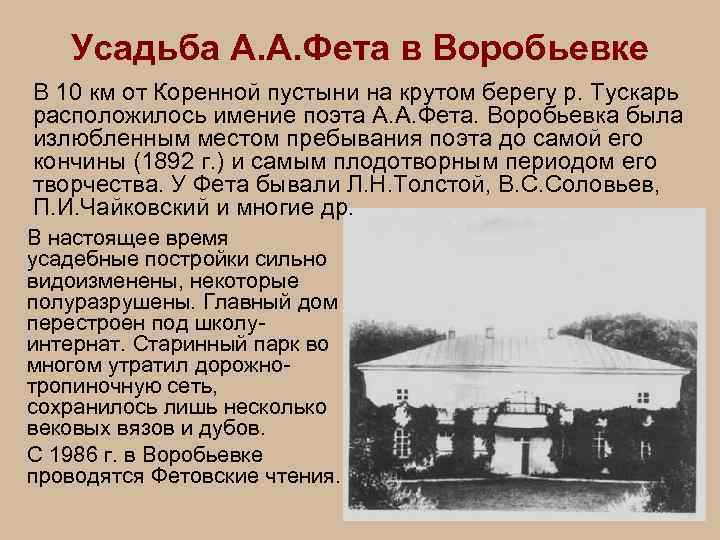 Усадьба А.А.Фета в Воробьевке

В 10 км от Коренной пустыни на крутом берегу р. Тускарь расположилось имение поэта А.А.Фета. Воробьевка была излюбленным местом пребывания поэта до самой его кончины (1892 г.) и самым плодотворным периодом его творчества. У Фета бывали Л.Н.Толстой, В.С.Соловьев, П.И.Чайковский и многие др.

В настоящее время усадебные постройки сильно видоизменены, некоторые полуразрушены. Главный дом перестроен под школу-интернат. Старинный парк во многом утратил дорожно-тропиночную сеть, сохранилось лишь несколько вековых вязов и дубов.

С 1986 г. в Воробьевке проводятся Фетовские чтения.